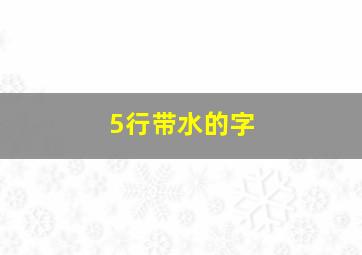 5行带水的字